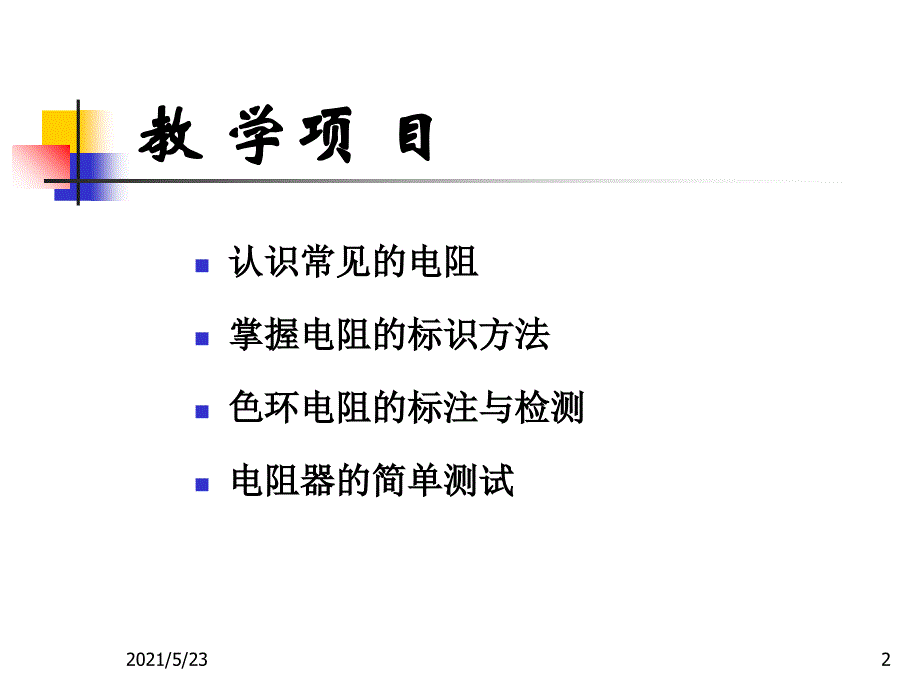 教 学 项 目

认识常见的电阻

掌握电阻的标识方法

色环电阻的标注与检测

电阻器的简单测试

2021/5/23

2